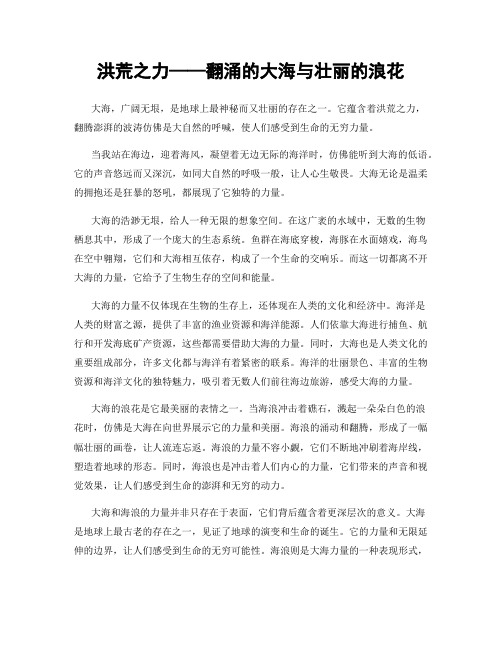 洪荒之力——翻涌的大海与壮丽的浪花

大海，广阔无垠，是地球上最神秘而又壮丽的存在之一。它蕴含着洪荒之力，翻腾澎湃的波涛仿佛是大自然的呼喊，使人们感受到生命的无穷力量。

当我站在海边，迎着海风，凝望着无边无际的海洋时，仿佛能听到大海的低语。它的声音悠远而又深沉，如同大自然的呼吸一般，让人心生敬畏。大海无论是温柔的拥抱还是狂暴的怒吼，都展现了它独特的力量。

大海的浩渺无垠，给人一种无限的想象空间。在这广袤的水域中，无数的生物栖息其中，形成了一个庞大的生态系统。鱼群在海底穿梭，海豚在水面嬉戏，海鸟在空中翱翔，它们和大海相互依存，构成了一个生命的交响乐。而这一切都离不开大海的力量，它给予了生物生存的空间和能量。

大海的力量不仅体现在生物的生存上，还体现在人类的文化和经济中。海洋是人类的财富之源，提供了丰富的渔业资源和海洋能源。人们依靠大海进行捕鱼、航行和开发海底矿产资源，这些都需要借助大海的力量。同时，大海也是人类文化的重要组成部分，许多文化都与海洋有着紧密的联系。海洋的壮丽景色、丰富的生物资源和海洋文化的独特魅力，吸引着无数人们前往海边旅游，感受大海的力量。

大海的浪花是它最美丽的表情之一。当海浪冲击着礁石，溅起一朵朵白色的浪花时，仿佛是大海在向世界展示它的力量和美丽。海浪的涌动和翻腾，形成了一幅幅壮丽的画卷，让人流连忘返。海浪的力量不容小觑，它们不断地冲刷着海岸线，塑造着地球的形态。同时，海浪也是冲击着人们内心的力量，它们带来的声音和视觉效果，让人们感受到生命的澎湃和无穷的动力。

大海和海浪的力量并非只存在于表面，它们背后蕴含着更深层次的意义。大海是地球上最古老的存在之一，见证了地球的演变和生命的诞生。它的力量和无限延伸的边界，让人们感受到生命的无穷可能性。海浪则是大海力量的一种表现形式，